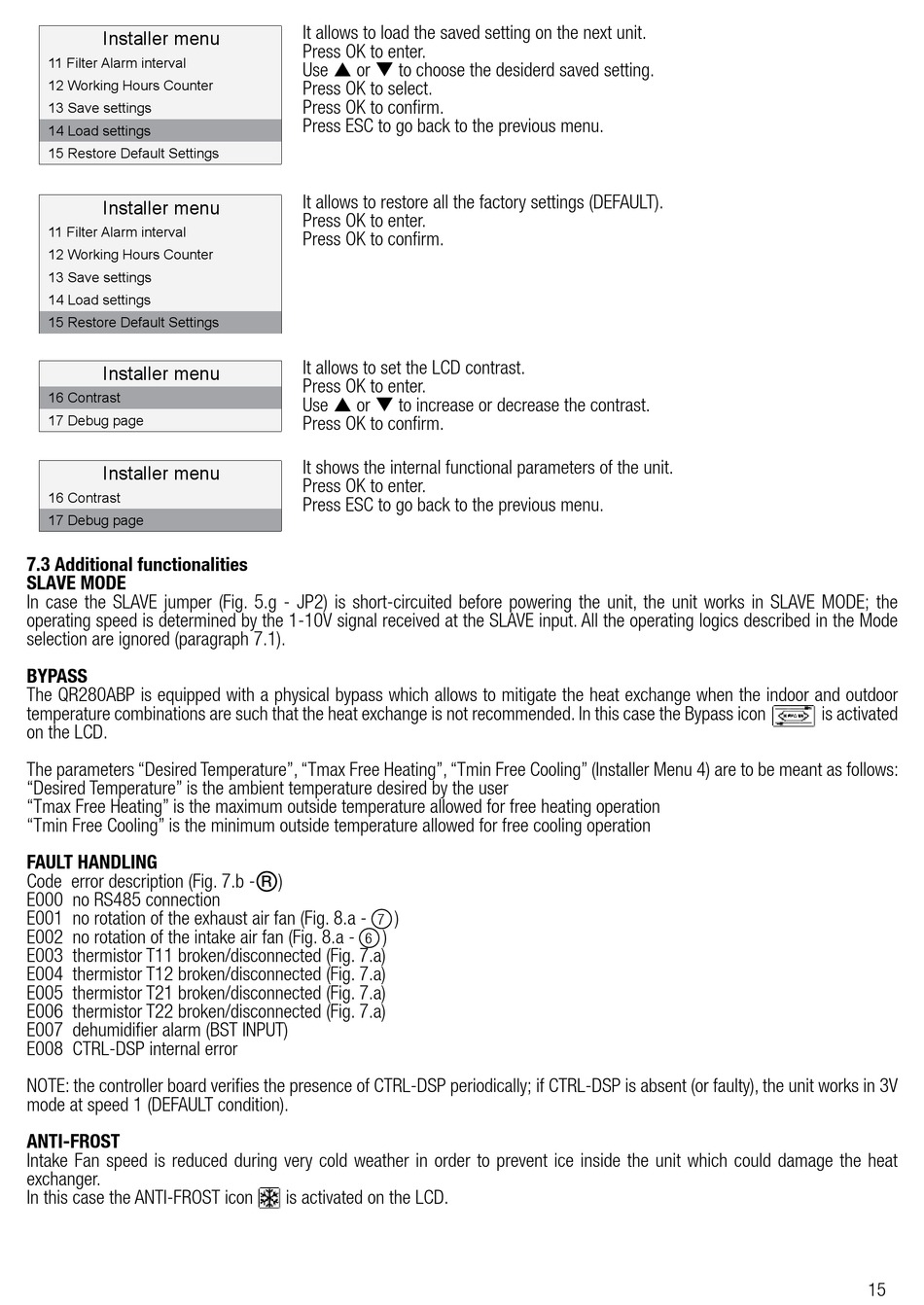 Installer menu
11 Filter Alarm interval
12 Working Hours Counter
13 Save settings
14 Load settings
15 Restore Default Settings

It allows to load the saved setting on the next unit.
Press OK to enter.
Use ▲ or ▼ to choose the desiderd saved setting.
Press OK to select.
Press OK to confirm.
Press ESC to go back to the previous menu.

Installer menu
11 Filter Alarm interval
12 Working Hours Counter
13 Save settings
14 Load settings
15 Restore Default Settings

It allows to restore all the factory settings (DEFAULT).
Press OK to enter.
Press OK to confirm.

Installer menu
16 Contrast
17 Debug page

It allows to set the LCD contrast.
Press OK to enter.
Use ▲ or ▼ to increase or decrease the contrast.
Press OK to confirm.

Installer menu
16 Contrast
17 Debug page

It shows the internal functional parameters of the unit.
Press OK to enter.
Press ESC to go back to the previous menu.

7.3 Additional functionalities
SLAVE MODE
In case the SLAVE jumper (Fig. 5.g - JP2) is short-circuited before powering the unit, the unit works in SLAVE MODE; the operating speed is determined by the 1-10V signal received at the SLAVE input. All the operating logics described in the Mode selection are ignored (paragraph 7.1).

BYPASS
The QR280ABP is equipped with a physical bypass which allows to mitigate the heat exchange when the indoor and outdoor temperature combinations are such that the heat exchange is not recommended. In this case the Bypass icon is activated on the LCD.

The parameters “Desired Temperature”, “Tmax Free Heating”, “Tmin Free Cooling” (Installer Menu 4) are to be meant as follows:
“Desired Temperature” is the ambient temperature desired by the user
“Tmax Free Heating” is the maximum outside temperature allowed for free heating operation
“Tmin Free Cooling” is the minimum outside temperature allowed for free cooling operation

FAULT HANDLING
Code error description (Fig. 7.b - R)
E000 no RS485 connection
E001 no rotation of the exhaust air fan (Fig. 8.a - 7)
E002 no rotation of the intake air fan (Fig. 8.a - 6)
E003 thermistor T11 broken/disconnected (Fig. 7.a)
E004 thermistor T12 broken/disconnected (Fig. 7.a)
E005 thermistor T21 broken/disconnected (Fig. 7.a)
E006 thermistor T22 broken/disconnected (Fig. 7.a)
E007 dehumidifier alarm (BST INPUT)
E008 CTRL-DSP internal error

NOTE: the controller board verifies the presence of CTRL-DSP periodically; if CTRL-DSP is absent (or faulty), the unit works in 3V mode at speed 1 (DEFAULT condition).

ANTI-FROST
Intake Fan speed is reduced during very cold weather in order to prevent ice inside the unit which could damage the heat exchanger.
In this case the ANTI-FROST icon is activated on the LCD.

15